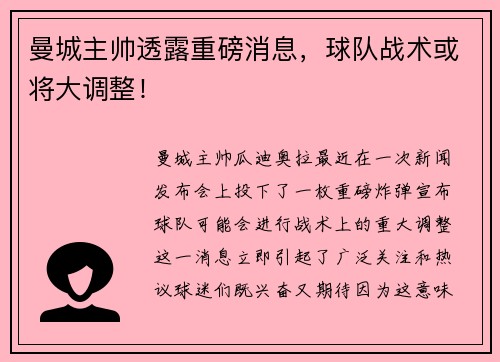 曼城主帅透露重磅消息，球队战术或将大调整！

曼城主帅瓜迪奥拉最近在一次新闻发布会上投下了一枚重磅炸弹宣布球队可能会进行战术上的重大调整这一消息立即引起了广泛关注和热议球迷们既兴奋又期待因为这意味